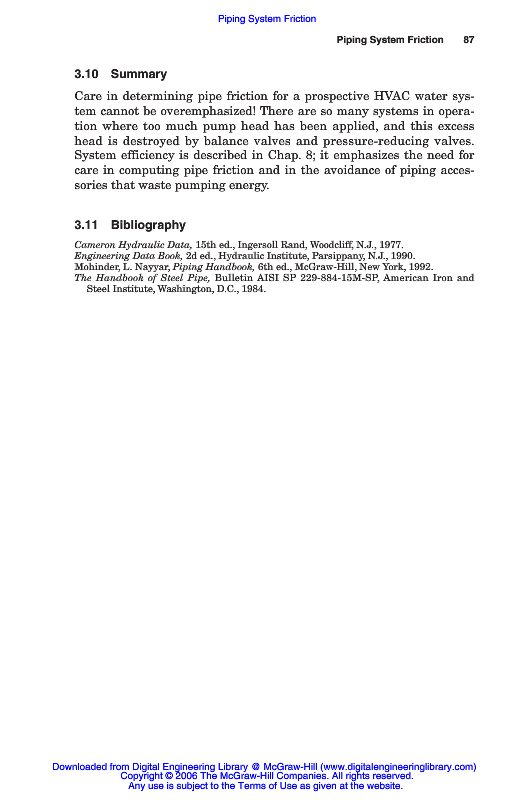 Piping System Friction

Piping System Friction 87

3.10 Summary

Care in determining pipe friction for a prospective HVAC water system cannot be overemphasized! There are so many systems in operation where too much pump head has been applied, and this excess head is destroyed by balance valves and pressure-reducing valves. System efficiency is described in Chap. 8; it emphasizes the need for care in computing pipe friction and in the avoidance of piping accessories that waste pumping energy.

3.11 Bibliography

Cameron Hydraulic Data, 15th ed., Ingersoll Rand, Woodcliff, N.J., 1977.
Engineering Data Book, 2d ed., Hydraulic Institute, Parsippany, N.J., 1990.
Mohinder, L. Nayyar, Piping Handbook, 6th ed., McGraw-Hill, New York, 1992.
The Handbook of Steel Pipe, Bulletin AISI SP 229-884-15M-SP, American Iron and Steel Institute, Washington, D.C., 1984.

Downloaded from Digital Engineering Library @ McGraw-Hill (www.digitalengineeringlibrary.com)
Copyright © 2006 The McGraw-Hill Companies. All rights reserved.
Any use is subject to the Terms of Use as given at the website.